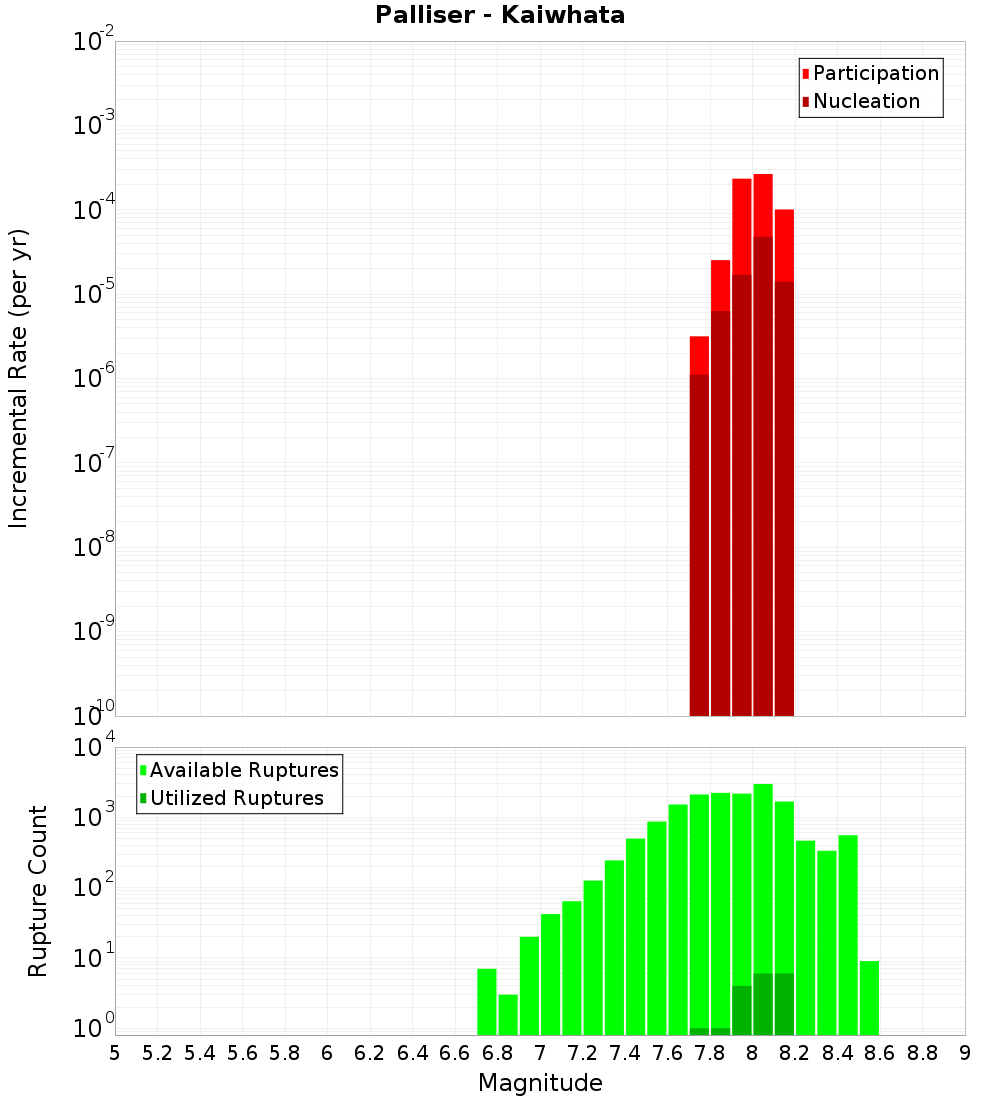 Palliser - Kaiwhata

Participation
Nucleation

Incremental Rate (per yr)

$10^{-2}$
$10^{-3}$
$10^{-4}$
$10^{-5}$
$10^{-6}$
$10^{-7}$
$10^{-8}$
$10^{-9}$
$10^{-10}$

Available Ruptures
Utilized Ruptures

Rupture Count

$10^{4}$
$10^{3}$
$10^{2}$
$10^{1}$
$10^{0}$

5 5.2 5.4 5.6 5.8 6 6.2 6.4 6.6 6.8 7 7.2 7.4 7.6 7.8 8 8.2 8.4 8.6 8.8 9

Magnitude